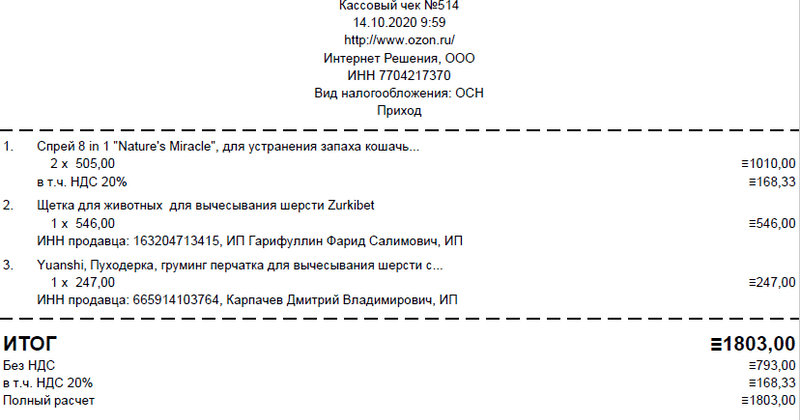 Кассовый чек №514
14.10.2020 9:59
http://www.ozon.ru/
Интернет Решения, ООО
ИНН 7704217370
Вид налогообложения: ОСН
Приход

1. Спрей 8 in 1 "Nature's Miracle", для устранения запаха кошачь...
2 x 505,00 ≡1010,00
в т.ч. НДС 20% ≡168,33

2. Щетка для животных для вычесывания шерсти Zurkibet
1 x 546,00 ≡546,00
ИНН продавца: 163204713415, ИП Гарифуллин Фарид Салимович, ИП

3. Yuanshi, Пуходерка, груминг перчатка для вычесывания шерсти с...
1 x 247,00 ≡247,00
ИНН продавца: 665914103764, Карпачев Дмитрий Владимирович, ИП

ИТОГ ≡1803,00
Без НДС ≡793,00
в т.ч. НДС 20% ≡168,33
Полный расчет ≡1803,00